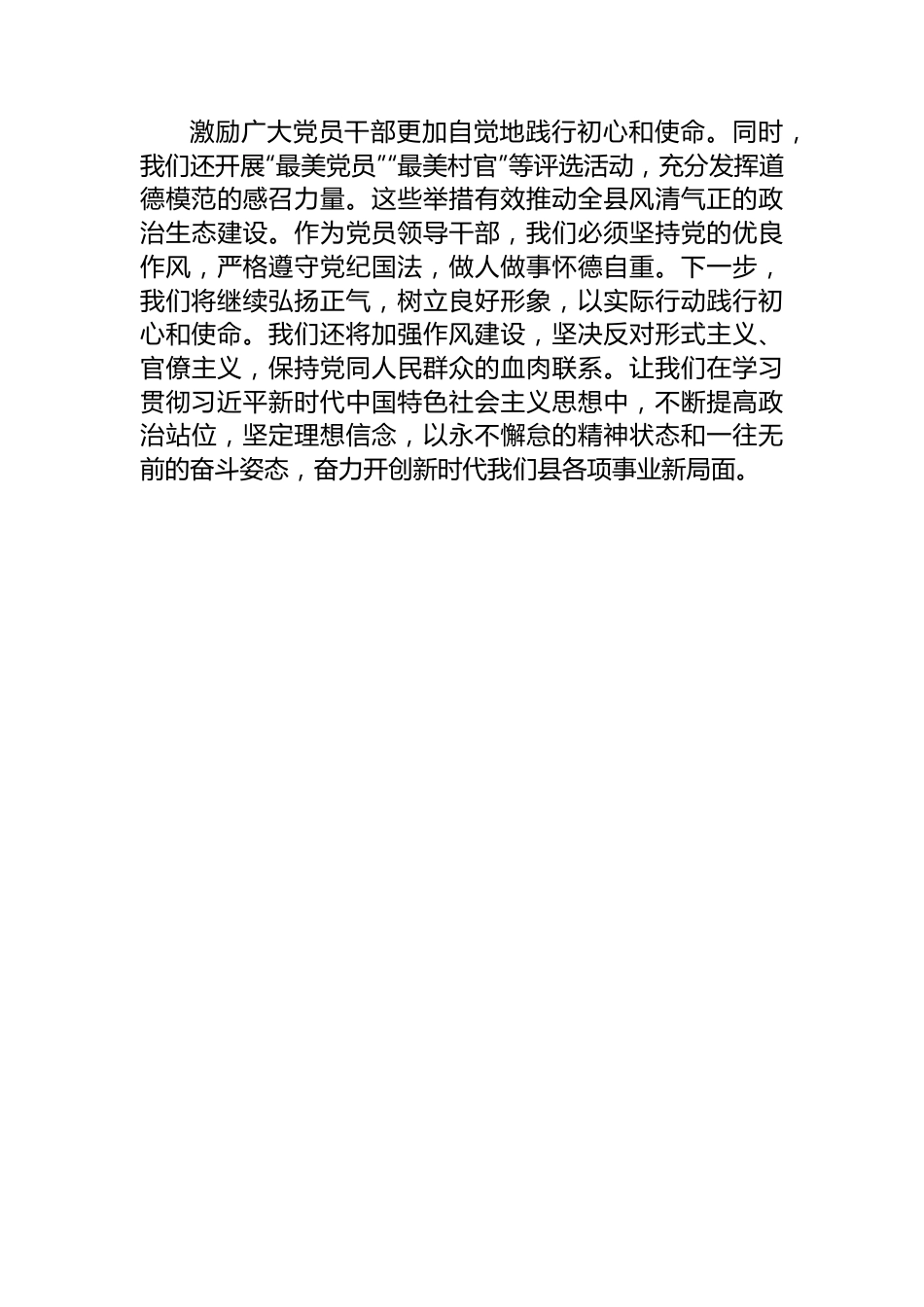 激励广大党员干部更加自觉地践行初心和使命。同时，我们还开展“最美党员”“最美村官”等评选活动，充分发挥道德模范的感召力量。这些举措有效推动全县风清气正的政治生态建设。作为党员领导干部，我们必须坚持党的优良作风，严格遵守党纪国法，做人做事怀德自重。下一步，我们将继续弘扬正气，树立良好形象，以实际行动践行初心和使命。我们还将加强作风建设，坚决反对形式主义、官僚主义，保持党同人民群众的血肉联系。让我们在学习贯彻习近平新时代中国特色社会主义思想中，不断提高政治站位，坚定理想信念，以永不懈怠的精神状态和一往无前的奋斗姿态，奋力开创新时代我们县各项事业新局面。